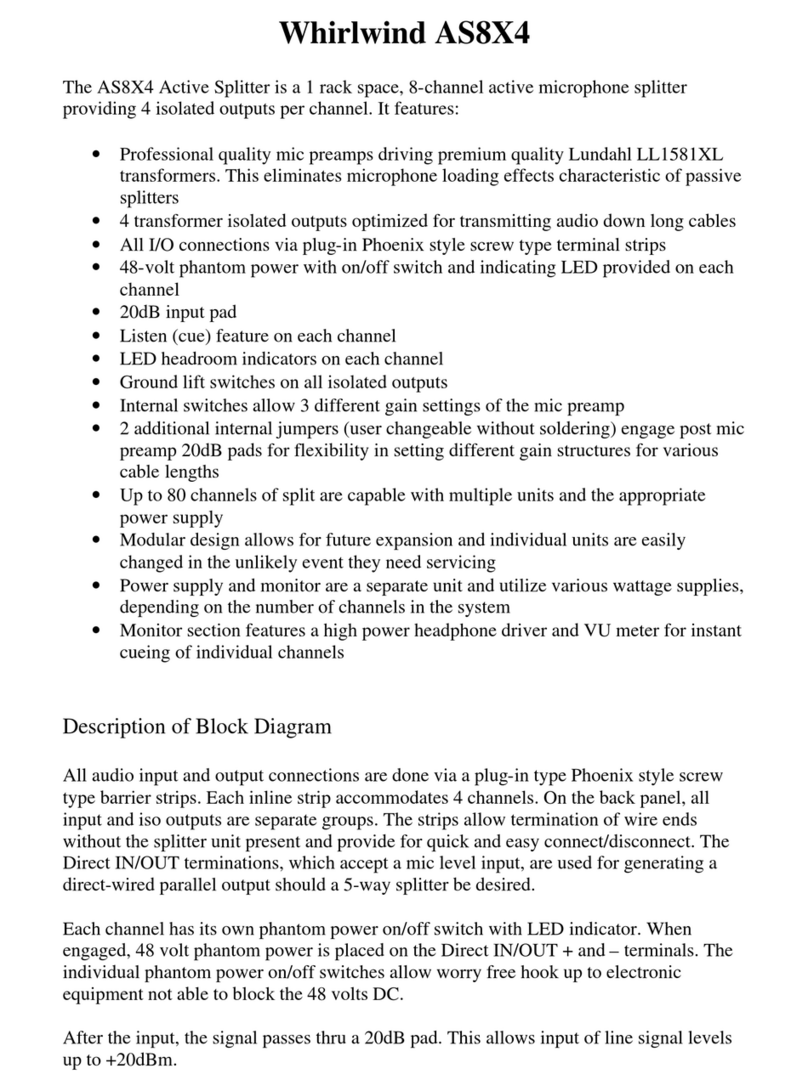 Whirlwind AS8X4

The AS8X4 Active Splitter is a 1 rack space, 8-channel active microphone splitter providing 4 isolated outputs per channel. It features:

• Professional quality mic preamps driving premium quality Lundahl LL1581XL transformers. This eliminates microphone loading effects characteristic of passive splitters
• 4 transformer isolated outputs optimized for transmitting audio down long cables
• All I/O connections via plug-in Phoenix style screw type terminal strips
• 48-volt phantom power with on/off switch and indicating LED provided on each channel
• 20dB input pad
• Listen (cue) feature on each channel
• LED headroom indicators on each channel
• Ground lift switches on all isolated outputs
• Internal switches allow 3 different gain settings of the mic preamp
• 2 additional internal jumpers (user changeable without soldering) engage post mic preamp 20dB pads for flexibility in setting different gain structures for various cable lengths
• Up to 80 channels of split are capable with multiple units and the appropriate power supply
• Modular design allows for future expansion and individual units are easily changed in the unlikely event they need servicing
• Power supply and monitor are a separate unit and utilize various wattage supplies, depending on the number of channels in the system
• Monitor section features a high power headphone driver and VU meter for instant cueing of individual channels

Description of Block Diagram

All audio input and output connections are done via a plug-in type Phoenix style screw type barrier strips. Each inline strip accommodates 4 channels. On the back panel, all input and iso outputs are separate groups. The strips allow termination of wire ends without the splitter unit present and provide for quick and easy connect/disconnect. The Direct IN/OUT terminations, which accept a mic level input, are used for generating a direct-wired parallel output should a 5-way splitter be desired.

Each channel has its own phantom power on/off switch with LED indicator. When engaged, 48 volt phantom power is placed on the Direct IN/OUT + and – terminals. The individual phantom power on/off switches allow worry free hook up to electronic equipment not able to block the 48 volts DC.

After the input, the signal passes thru a 20dB pad. This allows input of line signal levels up to +20dBm.